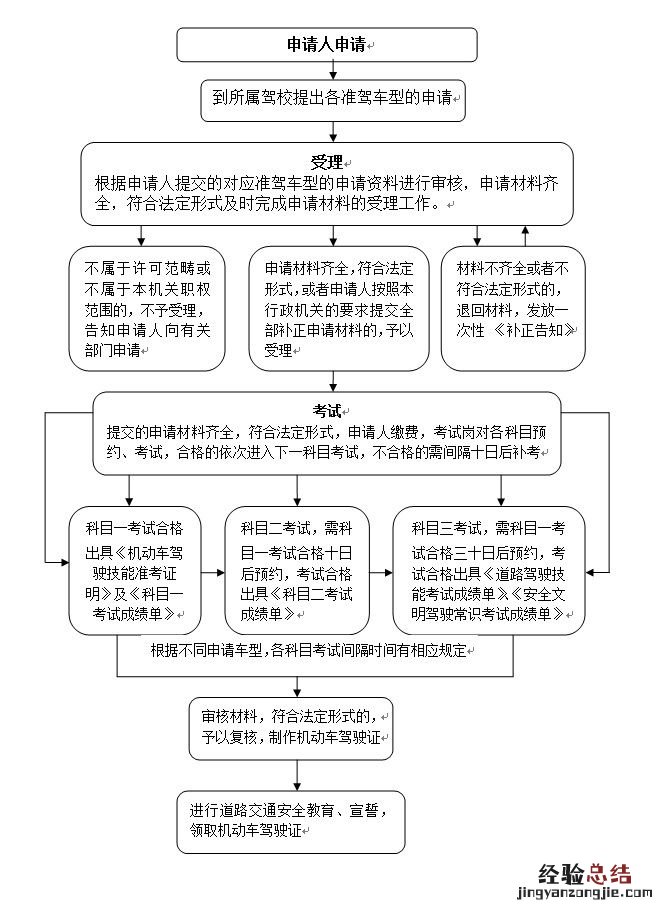 申请人申请

到所属驾校提出各准驾车型的申请

受理
根据申请人提交的对应准驾车型的申请资料进行审核，申请材料齐全，符合法定形式及时完成申请材料的受理工作。

不属于许可范畴或不属于本机关职权范围的，不予受理，告知申请人向有关部门申请

申请材料齐全，符合法定形式，或者申请人按照本行政机关的要求提交全部补正申请材料的，予以受理

材料不齐全或者不符合法定形式的，退回材料，发放一次性《补正告知》

考试
提交的申请材料齐全，符合法定形式，申请人缴费，考试岗对各科目预约、考试，合格的依次进入下一科目考试，不合格的需间隔十日后补考

科目一考试合格出具《机动车驾驶技能准考证明》及《科目一考试成绩单》

科目二考试，需科目一考试合格十日后预约，考试合格出具《科目二考试成绩单》

科目三考试，需科目一考试合格三十日后预约，考试合格出具《道路驾驶技能考试成绩单》《安全文明驾驶常识考试成绩单》

根据不同申请车型，各科目考试间隔时间有相应规定

审核材料，符合法定形式的，予以复核，制作机动车驾驶证

进行道路交通安全教育、宣誓，领取机动车驾驶证

经验总结
jingyanzongjie.com